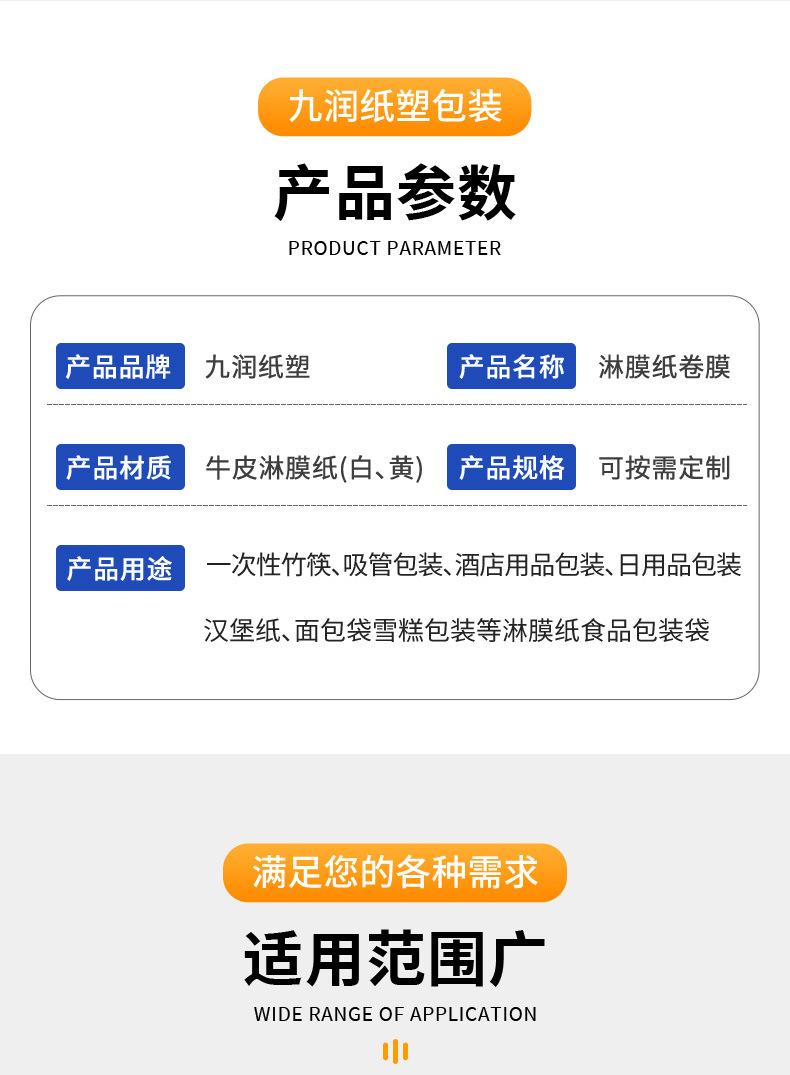 九润纸塑包装

产品参数

PRODUCT PARAMETER

产品品牌 九润纸塑

产品名称 淋膜纸卷膜

产品材质 牛皮淋膜纸(白、黄)

产品规格 可按需定制

产品用途 一次性竹筷、吸管包装、酒店用品包装、日用品包装

汉堡纸、面包袋雪糕包装等淋膜纸食品包装袋

满足您的各种需求

适用范围广

WIDE RANGE OF APPLICATION